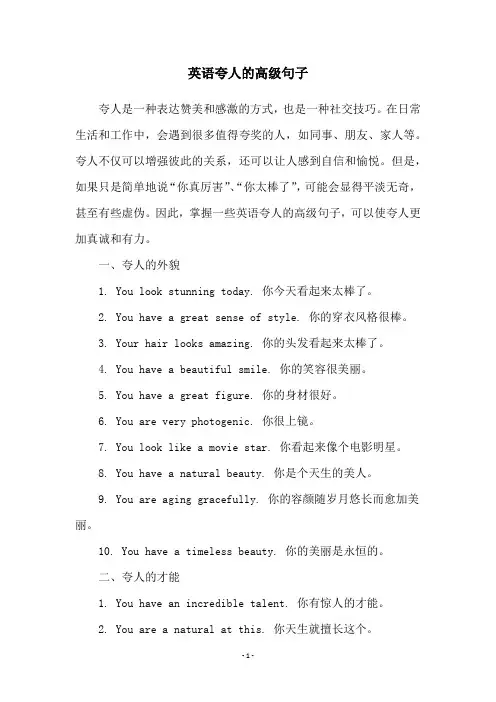 英语夸人的高级句子

夸人是一种表达赞美和感激的方式，也是一种社交技巧。在日常生活和工作中，会遇到很多值得夸奖的人，如同事、朋友、家人等。夸人不仅可以增强彼此的关系，还可以让人感到自信和愉悦。但是，如果只是简单地说“你真厉害”、“你太棒了”，可能会显得平淡无奇，甚至有些虚伪。因此，掌握一些英语夸人的高级句子，可以使夸人更加真诚和有力。

一、夸人的外貌

1. You look stunning today. 你今天看起来太棒了。

2. You have a great sense of style. 你的穿衣风格很棒。

3. Your hair looks amazing. 你的头发看起来太棒了。

4. You have a beautiful smile. 你的笑容很美丽。

5. You have a great figure. 你的身材很好。

6. You are very photogenic. 你很上镜。

7. You look like a movie star. 你看起来像个电影明星。

8. You have a natural beauty. 你是个天生的美人。

9. You are aging gracefully. 你的容颜随岁月悠长而愈加美丽。

10. You have a timeless beauty. 你的美丽是永恒的。

二、夸人的才能

1. You have an incredible talent. 你有惊人的才能。

2. You are a natural at this. 你天生就擅长这个。

-1-